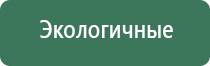 Экологичные